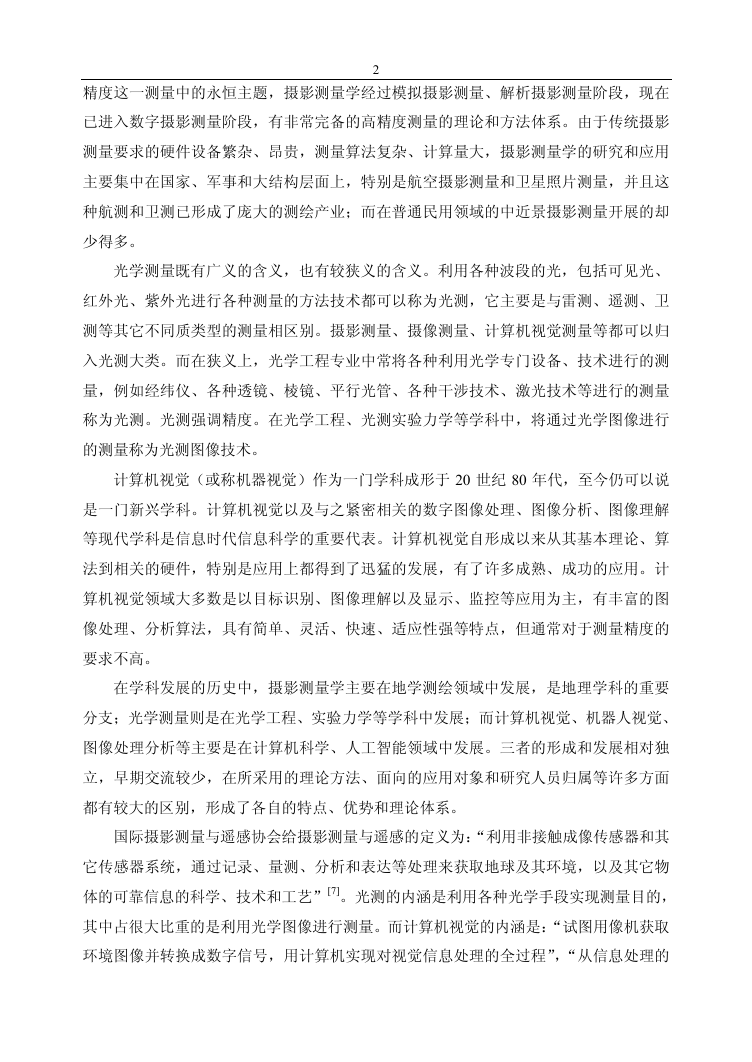 2

精度这一测量中的永恒主题，摄影测量学经过模拟摄影测量、解析摄影测量阶段，现在已进入数字摄影测量阶段，有非常完备的高精度测量的理论和方法体系。由于传统摄影测量要求的硬件设备繁杂、昂贵，测量算法复杂、计算量大，摄影测量学的研究和应用主要集中在国家、军事和大结构层面上，特别是航空摄影测量和卫星照片测量，并且这种航测和卫测已形成了庞大的测绘产业；而在普通民用领域的中近景摄影测量开展的却少得多。

光学测量既有广义的含义，也有较狭义的含义。利用各种波段的光，包括可见光、红外光、紫外光进行各种测量的方法技术都可以称为光测，它主要是与雷测、遥测、卫测等其它不同质类型的测量相区别。摄影测量、摄像测量、计算机视觉测量等都可以归入光测大类。而在狭义上，光学工程专业中常将各种利用光学专门设备、技术进行的测量，例如经纬仪、各种透镜、棱镜、平行光管、各种干涉技术、激光技术等进行的测量称为光测。光测强调精度。在光学工程、光测实验力学等学科中，将通过光学图像进行的测量称为光测图像技术。

计算机视觉（或称机器视觉）作为一门学科成形于 20 世纪 80 年代，至今仍可以说是一门新兴学科。计算机视觉以及与之紧密相关的数字图像处理、图像分析、图像理解等现代学科是信息时代信息科学的重要代表。计算机视觉自形成以来从其基本理论、算法到相关的硬件，特别是应用上都得到了迅猛的发展，有了许多成熟、成功的应用。计算机视觉领域大多数是以目标识别、图像理解以及显示、监控等应用为主，有丰富的图像处理、分析算法，具有简单、灵活、快速、适应性强等特点，但通常对于测量精度的要求不高。

在学科发展的历史中，摄影测量学主要在地学测绘领域中发展，是地理学科的重要分支；光学测量则是在光学工程、实验力学等学科中发展；而计算机视觉、机器人视觉、图像处理分析等主要是在计算机科学、人工智能领域中发展。三者的形成和发展相对独立，早期交流较少，在所采用的理论方法、面向的应用对象和研究人员归属等许多方面都有较大的区别，形成了各自的特点、优势和理论体系。

国际摄影测量与遥感协会给摄影测量与遥感的定义为：“利用非接触成像传感器和其它传感器系统，通过记录、量测、分析和表达等处理来获取地球及其环境，以及其它物体的可靠信息的科学、技术和工艺”$^{[7]}$。光测的内涵是利用各种光学手段实现测量目的，其中占很大比重的是利用光学图像进行测量。而计算机视觉的内涵是：“试图用像机获取环境图像并转换成数字信号，用计算机实现对视觉信息处理的全过程”，“从信息处理的